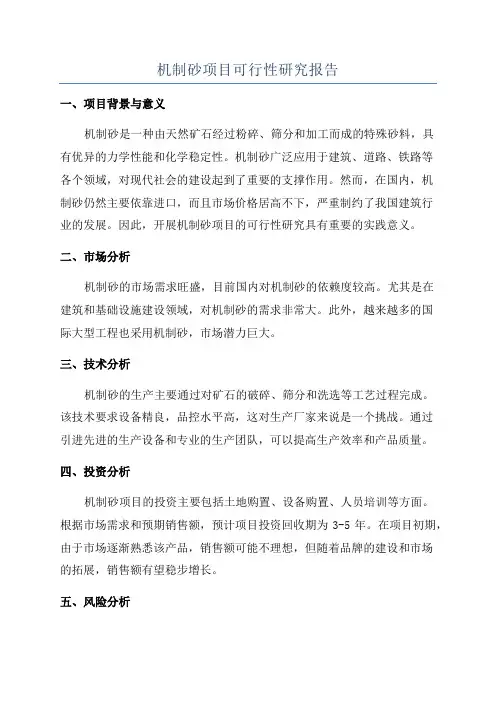 机制砂项目可行性研究报告

一、项目背景与意义

机制砂是一种由天然矿石经过粉碎、筛分和加工而成的特殊砂料，具有优异的力学性能和化学稳定性。机制砂广泛应用于建筑、道路、铁路等各个领域，对现代社会的建设起到了重要的支撑作用。然而，在国内，机制砂仍然主要依靠进口，而且市场价格居高不下，严重制约了我国建筑行业的发展。因此，开展机制砂项目的可行性研究具有重要的实践意义。

二、市场分析

机制砂的市场需求旺盛，目前国内对机制砂的依赖度较高。尤其是在建筑和基础设施建设领域，对机制砂的需求非常大。此外，越来越多的国际大型工程也采用机制砂，市场潜力巨大。

三、技术分析

机制砂的生产主要通过对矿石的破碎、筛分和洗选等工艺过程完成。该技术要求设备精良，品控水平高，这对生产厂家来说是一个挑战。通过引进先进的生产设备和专业的生产团队，可以提高生产效率和产品质量。

四、投资分析

机制砂项目的投资主要包括土地购置、设备购置、人员培训等方面。根据市场需求和预期销售额，预计项目投资回收期为 3-5 年。在项目初期，由于市场逐渐熟悉该产品，销售额可能不理想，但随着品牌的建设和市场的拓展，销售额有望稳步增长。

五、风险分析